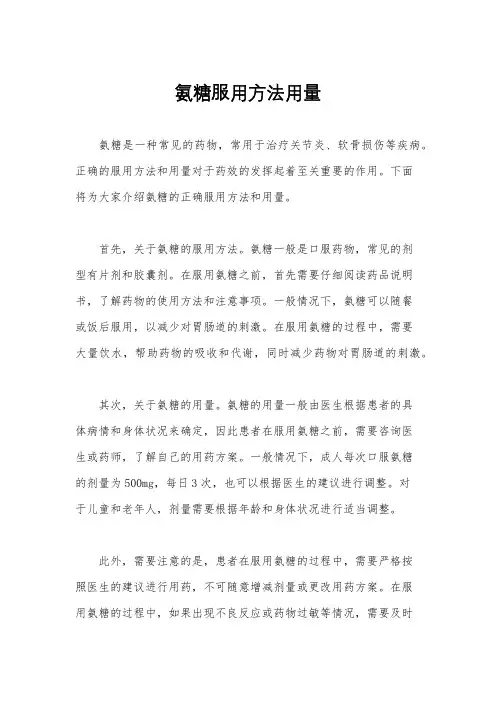 氨糖服用方法用量

氨糖是一种常见的药物，常用于治疗关节炎、软骨损伤等疾病。正确的服用方法和用量对于药效的发挥起着至关重要的作用。下面将为大家介绍氨糖的正确服用方法和用量。

首先，关于氨糖的服用方法。氨糖一般是口服药物，常见的剂型有片剂和胶囊剂。在服用氨糖之前，首先需要仔细阅读药品说明书，了解药物的使用方法和注意事项。一般情况下，氨糖可以随餐或饭后服用，以减少对胃肠道的刺激。在服用氨糖的过程中，需要大量饮水，帮助药物的吸收和代谢，同时减少药物对胃肠道的刺激。

其次，关于氨糖的用量。氨糖的用量一般由医生根据患者的具体病情和身体状况来确定，因此患者在服用氨糖之前，需要咨询医生或药师，了解自己的用药方案。一般情况下，成人每次口服氨糖的剂量为500mg，每日3次，也可以根据医生的建议进行调整。对于儿童和老年人，剂量需要根据年龄和身体状况进行适当调整。

此外，需要注意的是，患者在服用氨糖的过程中，需要严格按照医生的建议进行用药，不可随意增减剂量或更改用药方案。在服用氨糖的过程中，如果出现不良反应或药物过敏等情况，需要及时